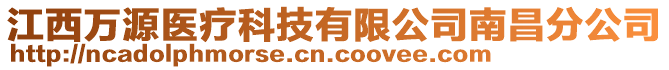 江西万源医疗科技有限公司南昌分公司
http://ncadolphmorse.cn.coovee.com